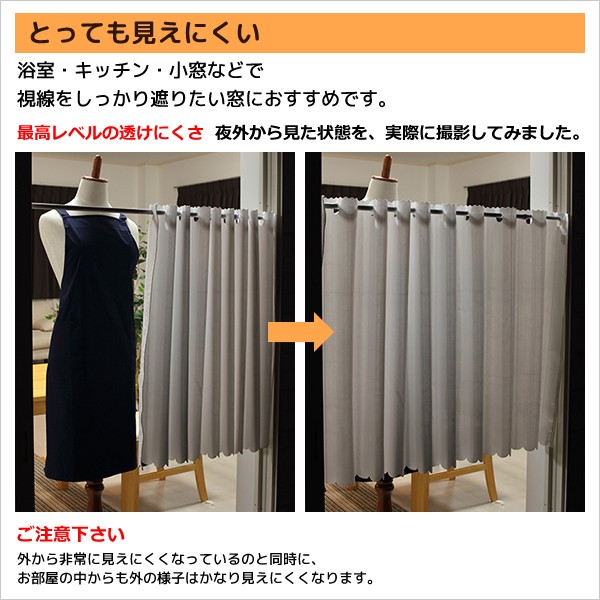 とっても見えにくい

浴室・キッチン・小窓などで
視線をしっかり遮りたい窓におすすめです。

最高レベルの透けにくさ　夜外から見た状態を、実際に撮影してみました。

ご注意下さい

外から非常に見えにくくなっているのと同時に、
お部屋の中からも外の様子はかなり見えにくくなります。